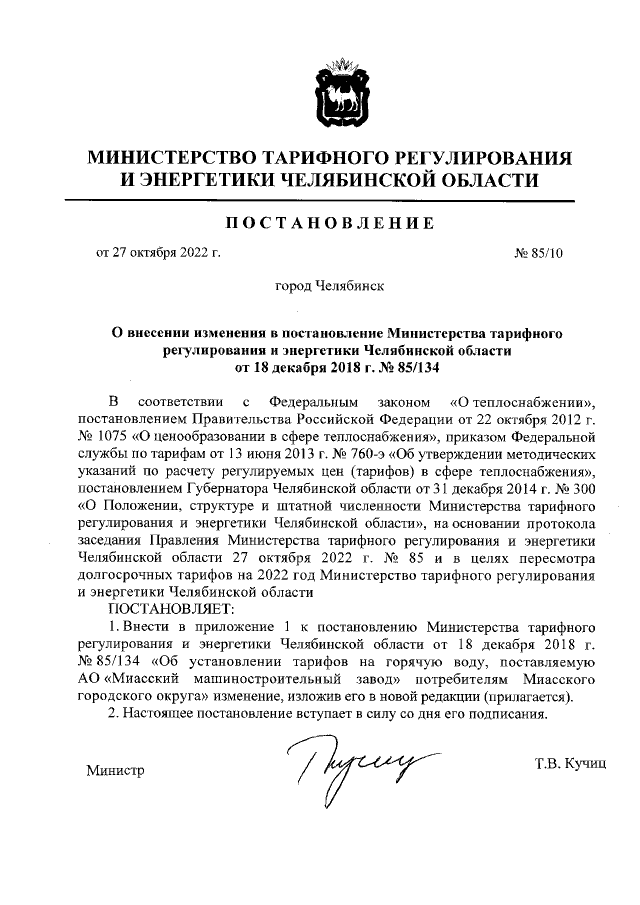 МИНИСТЕРСТВО ТАРИФНОГО РЕГУЛИРОВАНИЯ И ЭНЕРГЕТИКИ ЧЕЛЯБИНСКОЙ ОБЛАСТИ

ПОСТАНОВЛЕНИЕ

от 27 октября 2022 г. № 85/10

город Челябинск

О внесении изменения в постановление Министерства тарифного регулирования и энергетики Челябинской области от 18 декабря 2018 г. № 85/134

В соответствии с Федеральным законом «О теплоснабжении», постановлением Правительства Российской Федерации от 22 октября 2012 г. № 1075 «О ценообразовании в сфере теплоснабжения», приказом Федеральной службы по тарифам от 13 июня 2013 г. № 760-э «Об утверждении методических указаний по расчету регулируемых цен (тарифов) в сфере теплоснабжения», постановлением Губернатора Челябинской области от 31 декабря 2014 г. № 300 «О Положении, структуре и штатной численности Министерства тарифного регулирования и энергетики Челябинской области», на основании протокола заседания Правления Министерства тарифного регулирования и энергетики Челябинской области 27 октября 2022 г. № 85 и в целях пересмотра долгосрочных тарифов на 2022 год Министерство тарифного регулирования и энергетики Челябинской области

ПОСТАНОВЛЯЕТ:

1. Внести в приложение 1 к постановлению Министерства тарифного регулирования и энергетики Челябинской области от 18 декабря 2018 г. № 85/134 «Об установлении тарифов на горячую воду, поставляемую АО «Миасский машиностроительный завод» потребителям Миасского городского округа» изменение, изложив его в новой редакции (прилагается).

2. Настоящее постановление вступает в силу со дня его подписания.

Министр Т.В. Кучиц